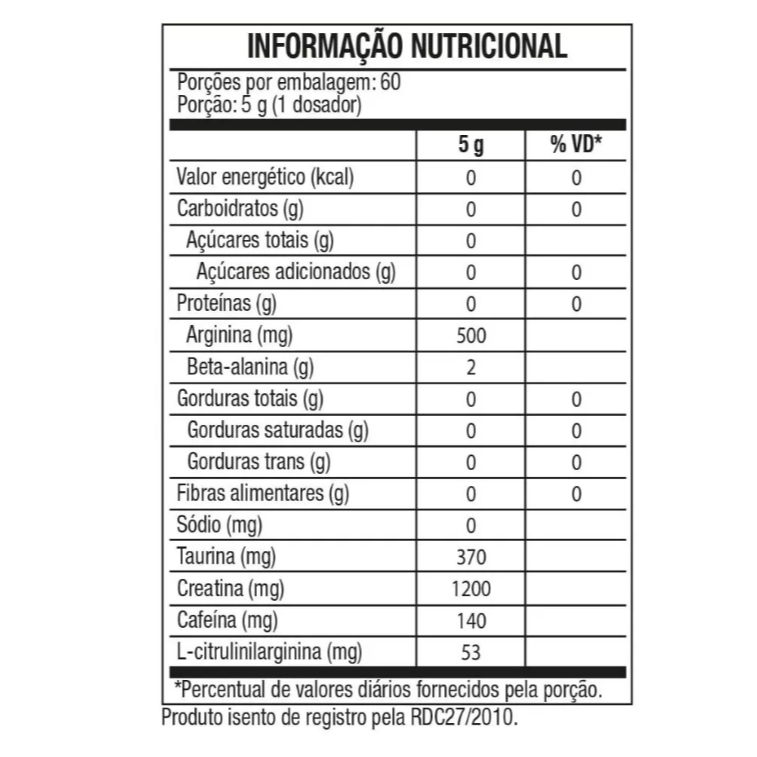 INFORMAÇÃO NUTRICIONAL

Porções por embalagem: 60
Porção: 5 g (1 dosador)

|  | 5 g | % VD* |
|---|---|---|
| Valor energético (kcal) | 0 | 0 |
| Carboidratos (g) | 0 | 0 |
| Açúcares totais (g) | 0 |  |
| Açúcares adicionados (g) | 0 | 0 |
| Proteínas (g) | 0 | 0 |
| Arginina (mg) | 500 |  |
| Beta-alanina (g) | 2 |  |
| Gorduras totais (g) | 0 | 0 |
| Gorduras saturadas (g) | 0 | 0 |
| Gorduras trans (g) | 0 | 0 |
| Fibras alimentares (g) | 0 | 0 |
| Sódio (mg) | 0 |  |
| Taurina (mg) | 370 |  |
| Creatina (mg) | 1200 |  |
| Cafeína (mg) | 140 |  |
| L-citrulinilarginina (mg) | 53 |  |

*Percentual de valores diários fornecidos pela porção.

Produto isento de registro pela RDC27/2010.